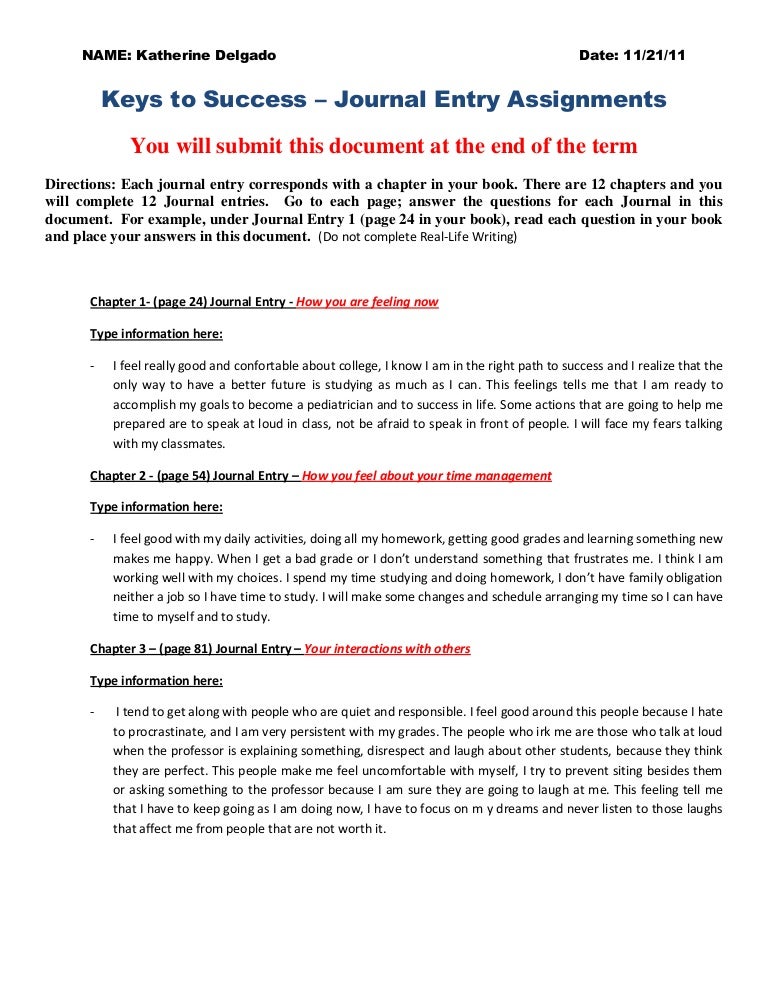 NAME: Katherine Delgado Date: 11/21/11

Keys to Success – Journal Entry Assignments

You will submit this document at the end of the term

Directions: Each journal entry corresponds with a chapter in your book. There are 12 chapters and you will complete 12 Journal entries. Go to each page; answer the questions for each Journal in this document. For example, under Journal Entry 1 (page 24 in your book), read each question in your book and place your answers in this document. (Do not complete Real-Life Writing)

Chapter 1- (page 24) Journal Entry - How you are feeling now

Type information here:

- I feel really good and confortable about college, I know I am in the right path to success and I realize that the only way to have a better future is studying as much as I can. This feelings tells me that I am ready to accomplish my goals to become a pediatrician and to success in life. Some actions that are going to help me prepared are to speak at loud in class, not be afraid to speak in front of people. I will face my fears talking with my classmates.

Chapter 2 - (page 54) Journal Entry – How you feel about your time management

Type information here:

- I feel good with my daily activities, doing all my homework, getting good grades and learning something new makes me happy. When I get a bad grade or I don't understand something that frustrates me. I think I am working well with my choices. I spend my time studying and doing homework, I don't have family obligation neither a job so I have time to study. I will make some changes and schedule arranging my time so I can have time to myself and to study.

Chapter 3 – (page 81) Journal Entry – Your interactions with others

Type information here:

- I tend to get along with people who are quiet and responsible. I feel good around this people because I hate to procrastinate, and I am very persistent with my grades. The people who irk me are those who talk at loud when the professor is explaining something, disrespect and laugh about other students, because they think they are perfect. This people make me feel uncomfortable with myself, I try to prevent siting besides them or asking something to the professor because I am sure they are going to laugh at me. This feeling tell me that I have to keep going as I am doing now, I have to focus on m y dreams and never listen to those laughs that affect me from people that are not worth it.